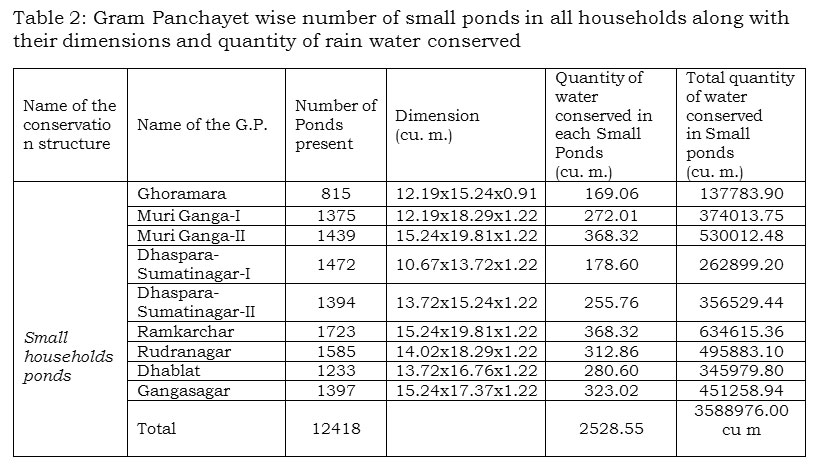 Table 2: Gram Panchayet wise number of small ponds in all households along with their dimensions and quantity of rain water conserved

| Name of the conservation structure | Name of the G.P. | Number of Ponds present | Dimension (cu. m.) | Quantity of water conserved in each Small Ponds (cu. m.) | Total quantity of water conserved in Small ponds (cu. m.) |
|---|---|---|---|---|---|
| Small households ponds | Ghoramara | 815 | 12.19x15.24x0.91 | 169.06 | 137783.90 |
| | Muri Ganga-I | 1375 | 12.19x18.29x1.22 | 272.01 | 374013.75 |
| | Muri Ganga-II | 1439 | 15.24x19.81x1.22 | 368.32 | 530012.48 |
| | Dhaspara-Sumatinagar-I | 1472 | 10.67x13.72x1.22 | 178.60 | 262899.20 |
| | Dhaspara-Sumatinagar-II | 1394 | 13.72x15.24x1.22 | 255.76 | 356529.44 |
| | Ramkarchar | 1723 | 15.24x19.81x1.22 | 368.32 | 634615.36 |
| | Rudranagar | 1585 | 14.02x18.29x1.22 | 312.86 | 495883.10 |
| | Dhablat | 1233 | 13.72x16.76x1.22 | 280.60 | 345979.80 |
| | Gangasagar | 1397 | 15.24x17.37x1.22 | 323.02 | 451258.94 |
| | Total | 12418 | | 2528.55 | 3588976.00 cu m |